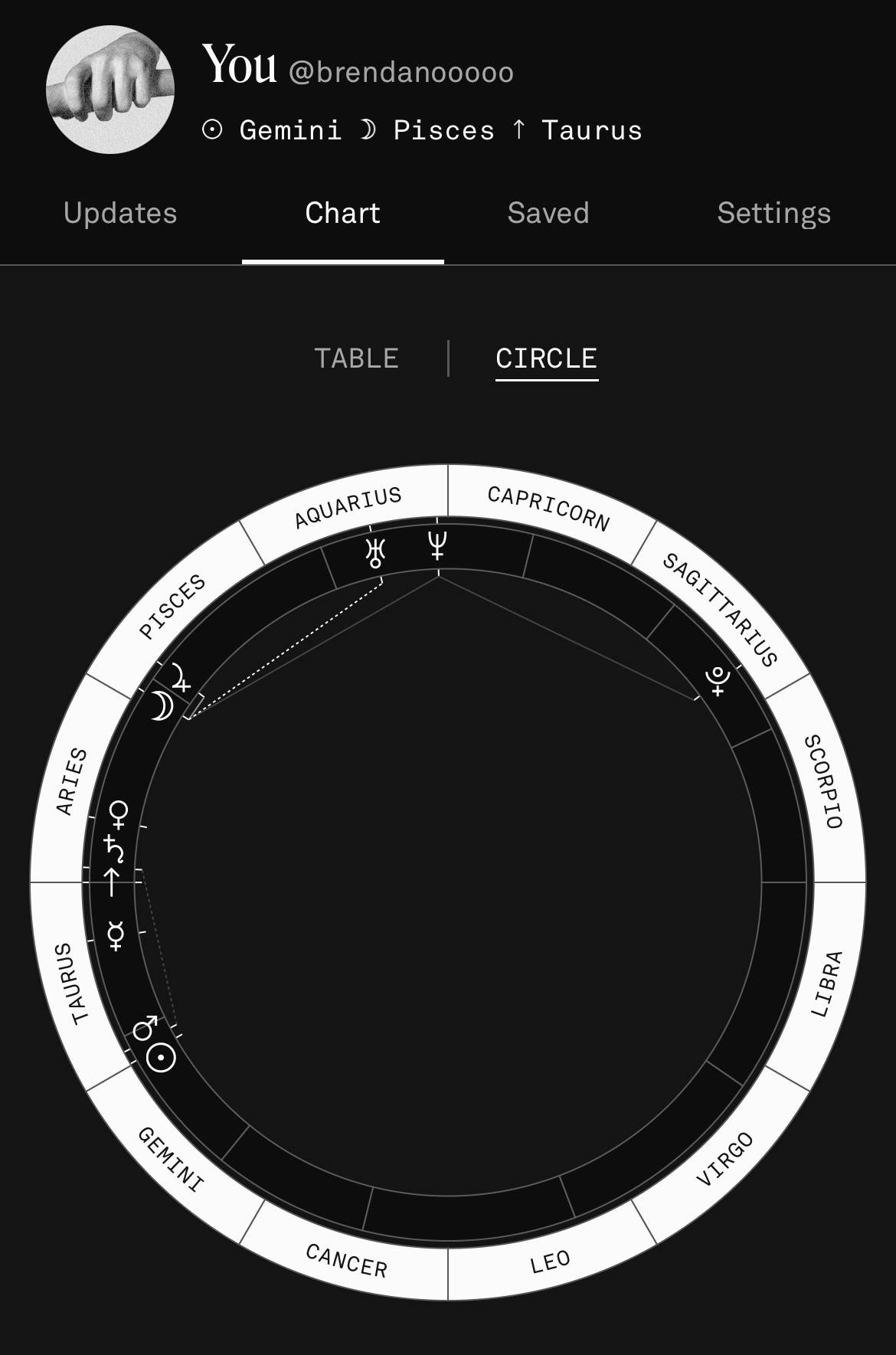 You @brendanooooo

☉ Gemini ☽ Pisces ↑ Taurus

Updates Chart Saved Settings

TABLE | CIRCLE

AQUARIUS
CAPRICORN
SAGITTARIUS
SCORPIO
LIBRA
VIRGO
LEO
CANCER
GEMINI
TAURUS
ARIES
PISCES

♅ ♆ ♇ ♃ ☽ ♀ ♄ ↑ ☿ ♂ ☉